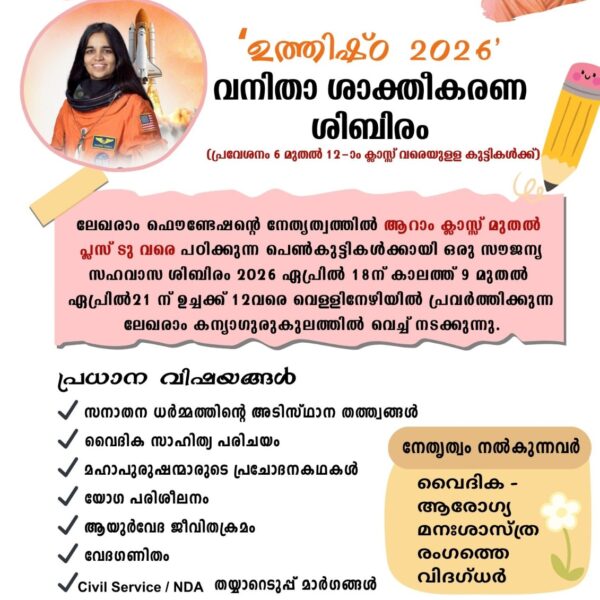 'ഉത്തിഷ്ഠ 2026'
വനിതാ ശാക്തീകരണ ശിബിരം
(പ്രവേശനം 6 മുതൽ 12-ാം ക്ലാസ്സ് വരെയുള്ള കുട്ടികൾക്ക്)

ലേഖരാം ഫൌണ്ടേഷന്റെ നേതൃത്വത്തിൽ ആറാം ക്ലാസ്സ് മുതൽ പ്ലസ് ടു വരെ പഠിക്കുന്ന പെൺകുട്ടികൾക്കായി ഒരു സൗജന്യ സഹവാസ ശിബിരം 2026 ഏപ്രിൽ 18ന് കാലത്ത് 9 മുതൽ ഏപ്രിൽ21 ന് ഉച്ചക്ക് 12വരെ വെള്ളിനേഴിയിൽ പ്രവർത്തിക്കുന്ന ലേഖരാം കന്യാഗുരുകുലത്തിൽ വെച്ച് നടക്കുന്നു.

പ്രധാന വിഷയങ്ങൾ
✓ സനാതന ധർമ്മത്തിന്റെ അടിസ്ഥാന തത്ത്വങ്ങൾ
✓ വൈദിക സാഹിത്യ പരിചയം
✓ മഹാപുരുഷന്മാരുടെ പ്രചോദനകഥകൾ
✓ യോഗ പരിശീലനം
✓ ആയുർവേദ ജീവിതക്രമം
✓ വേദഗണിതം
✓ Civil Service / NDA തയ്യാറെടുപ്പ് മാർഗങ്ങൾ

നേതൃത്വം നൽകുന്നവർ
വൈദിക - ആരോഗ്യ മനഃശാസ്ത്ര രംഗത്തെ വിദഗ്ധർ